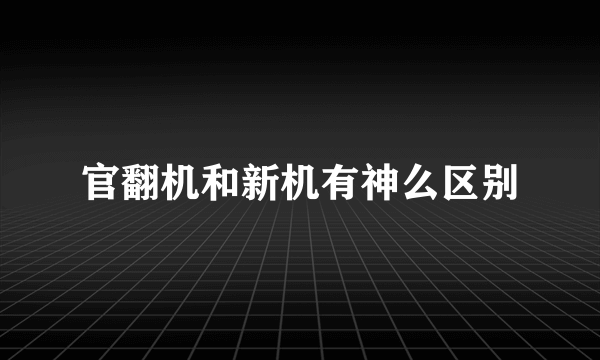 官翻机和新机有神么区别